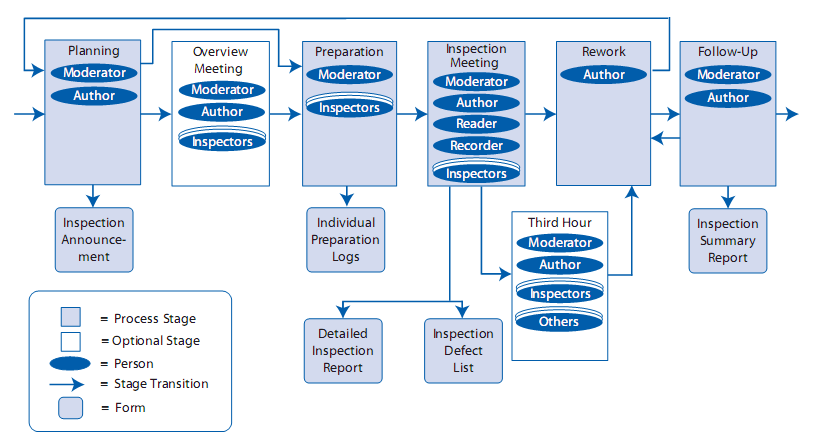 Planning
Moderator
Author

Overview Meeting
Moderator
Author
Inspectors

Preparation
Moderator
Inspectors

Inspection Meeting
Moderator
Author
Reader
Recorder
Inspectors

Rework
Author

Follow-Up
Moderator
Author

Inspection Announcement

Individual Preparation Logs

Third Hour
Moderator
Author
Inspectors
Others

Inspection Summary Report

Detailed Inspection Report

Inspection Defect List

= Process Stage
= Optional Stage
= Person
= Stage Transition
= Form